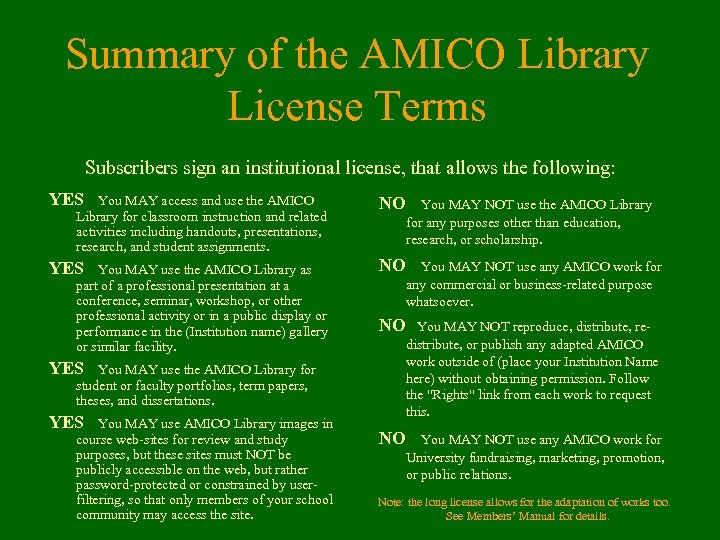 Summary of the AMICO Library License Terms

Subscribers sign an institutional license, that allows the following:

YES You MAY access and use the AMICO Library for classroom instruction and related activities including handouts, presentations, research, and student assignments.

YES You MAY use the AMICO Library as part of a professional presentation at a conference, seminar, workshop, or other professional activity or in a public display or performance in the (Institution name) gallery or similar facility.

YES You MAY use the AMICO Library for student or faculty portfolios, term papers, theses, and dissertations.

YES You MAY use AMICO Library images in course web-sites for review and study purposes, but these sites must NOT be publicly accessible on the web, but rather password-protected or constrained by user-filtering, so that only members of your school community may access the site.

NO You MAY NOT use the AMICO Library for any purposes other than education, research, or scholarship.

NO You MAY NOT use any AMICO work for any commercial or business-related purpose whatsoever.

NO You MAY NOT reproduce, distribute, re-distribute, or publish any adapted AMICO work outside of (place your Institution Name here) without obtaining permission. Follow the "Rights" link from each work to request this.

NO You MAY NOT use any AMICO work for University fundraising, marketing, promotion, or public relations.

Note: the long license allows for the adaptation of works too. See Members' Manual for details.